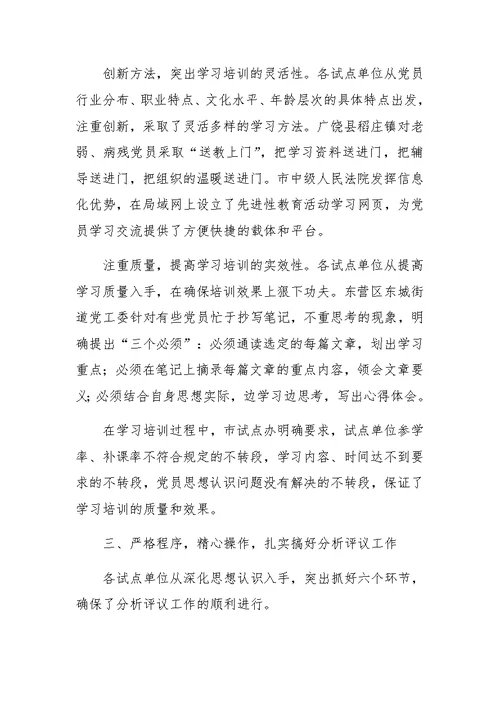 创新方法，突出学习培训的灵活性。各试点单位从党员行业分布、职业特点、文化水平、年龄层次的具体特点出发，注重创新，采取了灵活多样的学习方法。广饶县稻庄镇对老弱、病残党员采取“送教上门”，把学习资料送进门，把辅导送进门，把组织的温暖送进门。市中级人民法院发挥信息化优势，在局域网上设立了先进性教育活动学习网页，为党员学习交流提供了方便快捷的载体和平台。

注重质量，提高学习培训的实效性。各试点单位从提高学习质量入手，在确保培训效果上狠下功夫。东营区东城街道党工委针对有些党员忙于抄写笔记，不重思考的现象，明确提出“三个必须”：必须通读选定的每篇文章，划出学习重点；必须在笔记上摘录每篇文章的重点内容，领会文章要义；必须结合自身思想实际，边学习边思考，写出心得体会。

在学习培训过程中，市试点办明确要求，试点单位参学率、补课率不符合规定的不转段，学习内容、时间达不到要求的不转段，党员思想认识问题没有解决的不转段，保证了学习培训的质量和效果。

三、严格程序，精心操作，扎实搞好分析评议工作

各试点单位从深化思想认识入手，突出抓好六个环节，确保了分析评议工作的顺利进行。